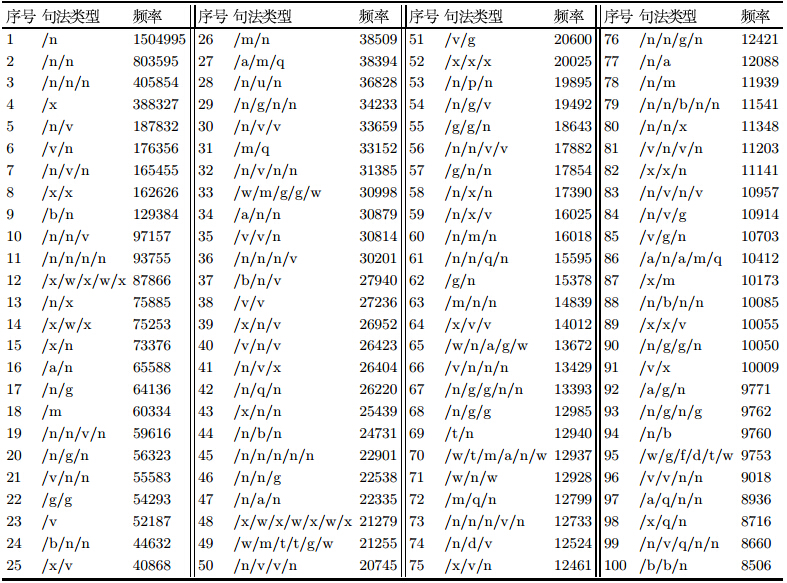 | 序号 | 句法类型 | 频率 | 序号 | 句法类型 | 频率 | 序号 | 句法类型 | 频率 | 序号 | 句法类型 | 频率 |
|---|---|---|---|---|---|---|---|---|---|---|---|
| 1 | /n | 1504995 | 26 | /m/n | 38509 | 51 | /v/g | 20600 | 76 | /n/n/g/n | 12421 |
| 2 | /n/n | 803595 | 27 | /a/m/q | 38394 | 52 | /x/x/x | 20025 | 77 | /n/a | 12088 |
| 3 | /n/n/n | 405854 | 28 | /n/u/n | 36828 | 53 | /n/p/n | 19895 | 78 | /n/m | 11939 |
| 4 | /x | 388327 | 29 | /n/g/n/n | 34233 | 54 | /n/g/v | 19492 | 79 | /n/n/b/n/n | 11541 |
| 5 | /n/v | 187832 | 30 | /n/v/v | 33659 | 55 | /g/g/n | 18643 | 80 | /n/n/x | 11348 |
| 6 | /v/n | 176356 | 31 | /m/q | 33152 | 56 | /n/n/v/v | 17882 | 81 | /v/n/v/n | 11203 |
| 7 | /n/v/n | 165455 | 32 | /n/v/n/n | 31385 | 57 | /g/n/n | 17854 | 82 | /x/x/n | 11141 |
| 8 | /x/x | 162626 | 33 | /w/m/g/g/w | 30998 | 58 | /n/x/n | 17390 | 83 | /n/v/n/v | 10957 |
| 9 | /b/n | 129384 | 34 | /a/n/n | 30879 | 59 | /n/x/v | 16025 | 84 | /n/v/g | 10914 |
| 10 | /n/n/v | 97157 | 35 | /v/v/n | 30814 | 60 | /n/m/n | 16018 | 85 | /v/g/n | 10703 |
| 11 | /n/n/n/n | 93755 | 36 | /n/n/n/v | 30201 | 61 | /n/n/q/n | 15595 | 86 | /a/n/a/m/q | 10412 |
| 12 | /x/w/x/w/x | 87866 | 37 | /b/n/v | 27940 | 62 | /g/n | 15378 | 87 | /x/m | 10173 |
| 13 | /n/x | 75885 | 38 | /v/v | 27236 | 63 | /m/n/n | 14839 | 88 | /n/b/n/n | 10085 |
| 14 | /x/w/x | 75253 | 39 | /x/n/v | 26952 | 64 | /x/v/v | 14012 | 89 | /x/x/v | 10055 |
| 15 | /x/n | 73376 | 40 | /v/n/v | 26423 | 65 | /w/n/a/g/w | 13672 | 90 | /n/g/g/n | 10050 |
| 16 | /a/n | 65588 | 41 | /n/v/x | 26404 | 66 | /v/n/n/n | 13429 | 91 | /v/x | 10009 |
| 17 | /n/g | 64136 | 42 | /n/q/n | 26220 | 67 | /n/g/g/n/n | 13393 | 92 | /a/g/n | 9771 |
| 18 | /m | 60334 | 43 | /x/n/n | 25439 | 68 | /n/g/g | 12985 | 93 | /n/g/n/g | 9762 |
| 19 | /n/n/v/n | 59616 | 44 | /n/b/n | 24731 | 69 | /t/n | 12940 | 94 | /n/b | 9760 |
| 20 | /n/g/n | 56323 | 45 | /n/n/n/n/n | 22901 | 70 | /w/t/m/a/n/w | 12937 | 95 | /w/g/f/d/t/w | 9753 |
| 21 | /v/n/n | 55583 | 46 | /n/n/g | 22538 | 71 | /w/n/w | 12928 | 96 | /v/v/n/n | 9018 |
| 22 | /g/g | 54293 | 47 | /n/a/n | 22335 | 72 | /m/q/n | 12799 | 97 | /a/q/n/n | 8936 |
| 23 | /v | 52187 | 48 | /x/w/x/w/x/w/x | 21279 | 73 | /n/n/n/v/n | 12733 | 98 | /x/q/n | 8716 |
| 24 | /b/n/n | 44632 | 49 | /w/m/t/t/g/w | 21255 | 74 | /n/d/v | 12524 | 99 | /n/v/q/n/n | 8660 |
| 25 | /x/v | 40868 | 50 | /n/v/v/n | 20745 | 75 | /x/v/n | 12461 | 100 | /b/b/n | 8506 |